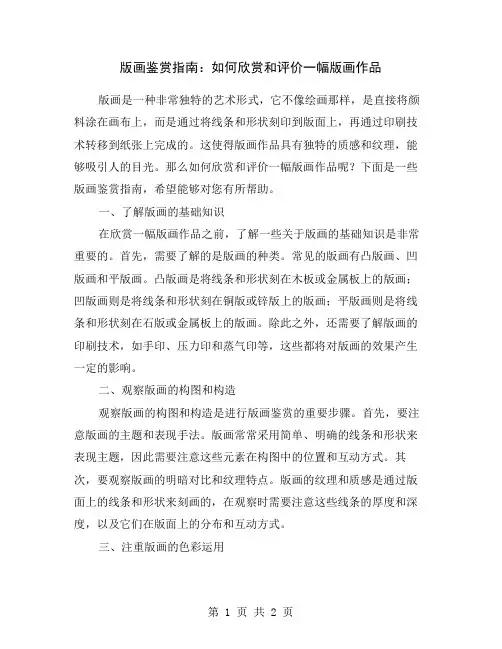 版画鉴赏指南：如何欣赏和评价一幅版画作品

版画是一种非常独特的艺术形式，它不像绘画那样，是直接将颜料涂在画布上，而是通过将线条和形状刻印到版面上，再通过印刷技术转移到纸张上完成的。这使得版画作品具有独特的质感和纹理，能够吸引人的目光。那么如何欣赏和评价一幅版画作品呢？下面是一些版画鉴赏指南，希望能够对您有所帮助。

一、了解版画的基础知识

在欣赏一幅版画作品之前，了解一些关于版画的基础知识是非常重要的。首先，需要了解的是版画的种类。常见的版画有凸版画、凹版画和平版画。凸版画是将线条和形状刻在木板或金属板上的版画；凹版画则是将线条和形状刻在铜版或锌版上的版画；平版画则是将线条和形状刻在石版或金属板上的版画。除此之外，还需要了解版画的印刷技术，如手印、压力印和蒸气印等，这些都将对版画的效果产生一定的影响。

二、观察版画的构图和构造

观察版画的构图和构造是进行版画鉴赏的重要步骤。首先，要注意版画的主题和表现手法。版画常常采用简单、明确的线条和形状来表现主题，因此需要注意这些元素在构图中的位置和互动方式。其次，要观察版画的明暗对比和纹理特点。版画的纹理和质感是通过版面上的线条和形状来刻画的，在观察时需要注意这些线条的厚度和深度，以及它们在版面上的分布和互动方式。

三、注重版画的色彩运用

第 1 页 共 2 页